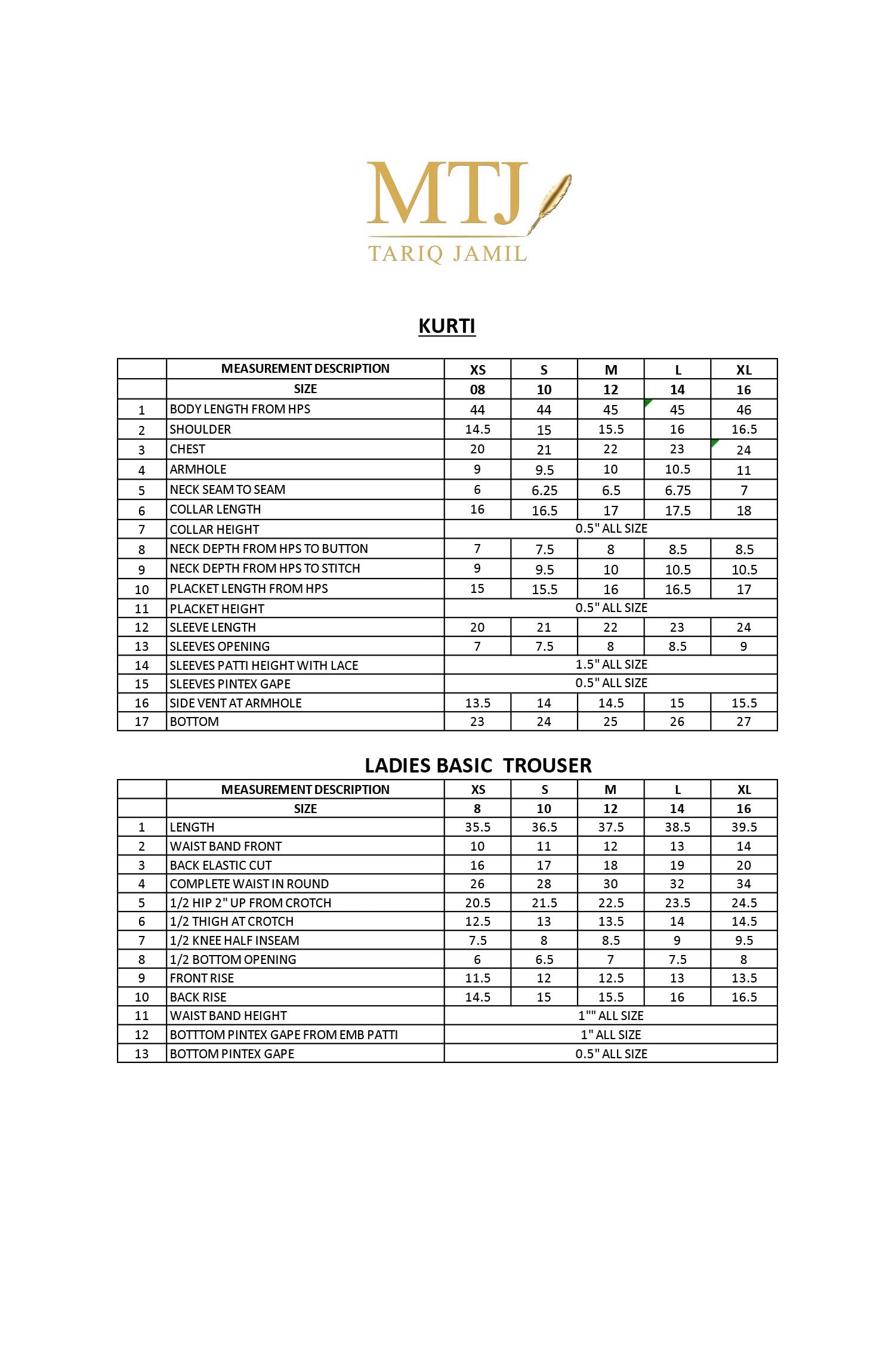 MTJ
TARIQ JAMIL

KURTI

|  | MEASUREMENT DESCRIPTION | XS | S | M | L | XL |
|---|---|---|---|---|---|---|
|  | SIZE | 08 | 10 | 12 | 14 | 16 |
| 1 | BODY LENGTH FROM HPS | 44 | 44 | 45 | 45 | 46 |
| 2 | SHOULDER | 14.5 | 15 | 15.5 | 16 | 16.5 |
| 3 | CHEST | 20 | 21 | 22 | 23 | 24 |
| 4 | ARMHOLE | 9 | 9.5 | 10 | 10.5 | 11 |
| 5 | NECK SEAM TO SEAM | 6 | 6.25 | 6.5 | 6.75 | 7 |
| 6 | COLLAR LENGTH | 16 | 16.5 | 17 | 17.5 | 18 |
| 7 | COLLAR HEIGHT | 0.5" ALL SIZE | | | | |
| 8 | NECK DEPTH FROM HPS TO BUTTON | 7 | 7.5 | 8 | 8.5 | 8.5 |
| 9 | NECK DEPTH FROM HPS TO STITCH | 9 | 9.5 | 10 | 10.5 | 10.5 |
| 10 | PLACKET LENGTH FROM HPS | 15 | 15.5 | 16 | 16.5 | 17 |
| 11 | PLACKET HEIGHT | 0.5" ALL SIZE | | | | |
| 12 | SLEEVE LENGTH | 20 | 21 | 22 | 23 | 24 |
| 13 | SLEEVES OPENING | 7 | 7.5 | 8 | 8.5 | 9 |
| 14 | SLEEVES PATTI HEIGHT WITH LACE | 1.5" ALL SIZE | | | | |
| 15 | SLEEVES PINTEX GAPE | 0.5" ALL SIZE | | | | |
| 16 | SIDE VENT AT ARMHOLE | 13.5 | 14 | 14.5 | 15 | 15.5 |
| 17 | BOTTOM | 23 | 24 | 25 | 26 | 27 |

LADIES BASIC TROUSER

|  | MEASUREMENT DESCRIPTION | XS | S | M | L | XL |
|---|---|---|---|---|---|---|
|  | SIZE | 8 | 10 | 12 | 14 | 16 |
| 1 | LENGTH | 35.5 | 36.5 | 37.5 | 38.5 | 39.5 |
| 2 | WAIST BAND FRONT | 10 | 11 | 12 | 13 | 14 |
| 3 | BACK ELASTIC CUT | 16 | 17 | 18 | 19 | 20 |
| 4 | COMPLETE WAIST IN ROUND | 26 | 28 | 30 | 32 | 34 |
| 5 | 1/2 HIP 2" UP FROM CROTCH | 20.5 | 21.5 | 22.5 | 23.5 | 24.5 |
| 6 | 1/2 THIGH AT CROTCH | 12.5 | 13 | 13.5 | 14 | 14.5 |
| 7 | 1/2 KNEE HALF INSEAM | 7.5 | 8 | 8.5 | 9 | 9.5 |
| 8 | 1/2 BOTTOM OPENING | 6 | 6.5 | 7 | 7.5 | 8 |
| 9 | FRONT RISE | 11.5 | 12 | 12.5 | 13 | 13.5 |
| 10 | BACK RISE | 14.5 | 15 | 15.5 | 16 | 16.5 |
| 11 | WAIST BAND HEIGHT | 1"" ALL SIZE | | | | |
| 12 | BOTTTOM PINTEX GAPE FROM EMB PATTI | 1" ALL SIZE | | | | |
| 13 | BOTTOM PINTEX GAPE | 0.5" ALL SIZE | | | | |